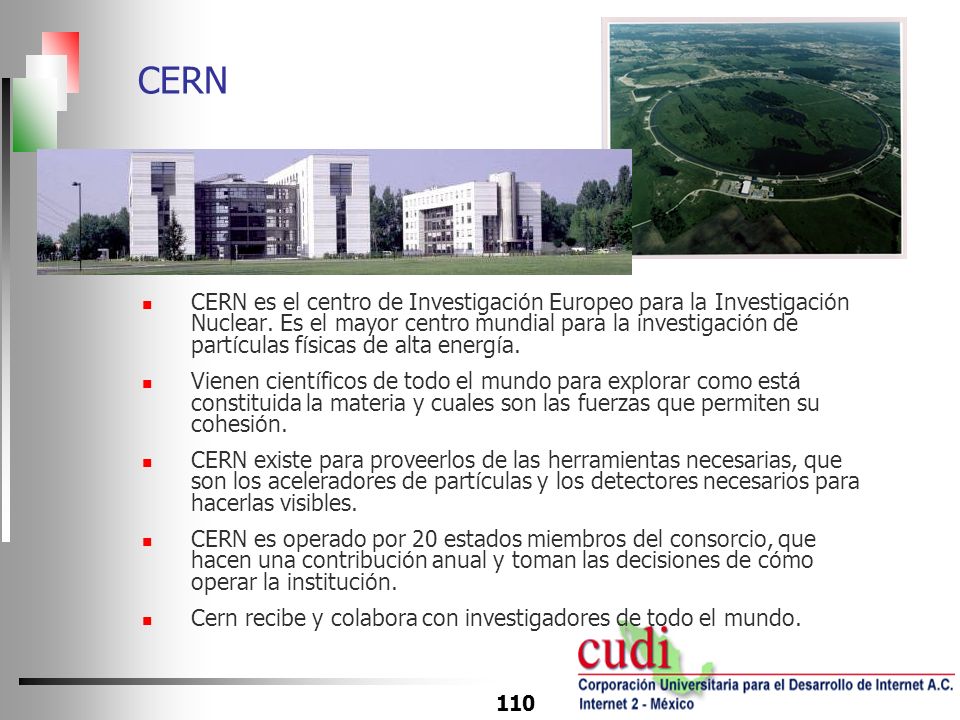 CERN

- CERN es el centro de Investigación Europeo para la Investigación Nuclear. Es el mayor centro mundial para la investigación de partículas físicas de alta energía.
- Vienen científicos de todo el mundo para explorar como está constituida la materia y cuales son las fuerzas que permiten su cohesión.
- CERN existe para proveerlos de las herramientas necesarias, que son los aceleradores de partículas y los detectores necesarios para hacerlas visibles.
- CERN es operado por 20 estados miembros del consorcio, que hacen una contribución anual y toman las decisiones de cómo operar la institución.
- Cern recibe y colabora con investigadores de todo el mundo.

cudi
Corporación Universitaria para el Desarrollo de Internet A.C.
Internet 2 - México

110